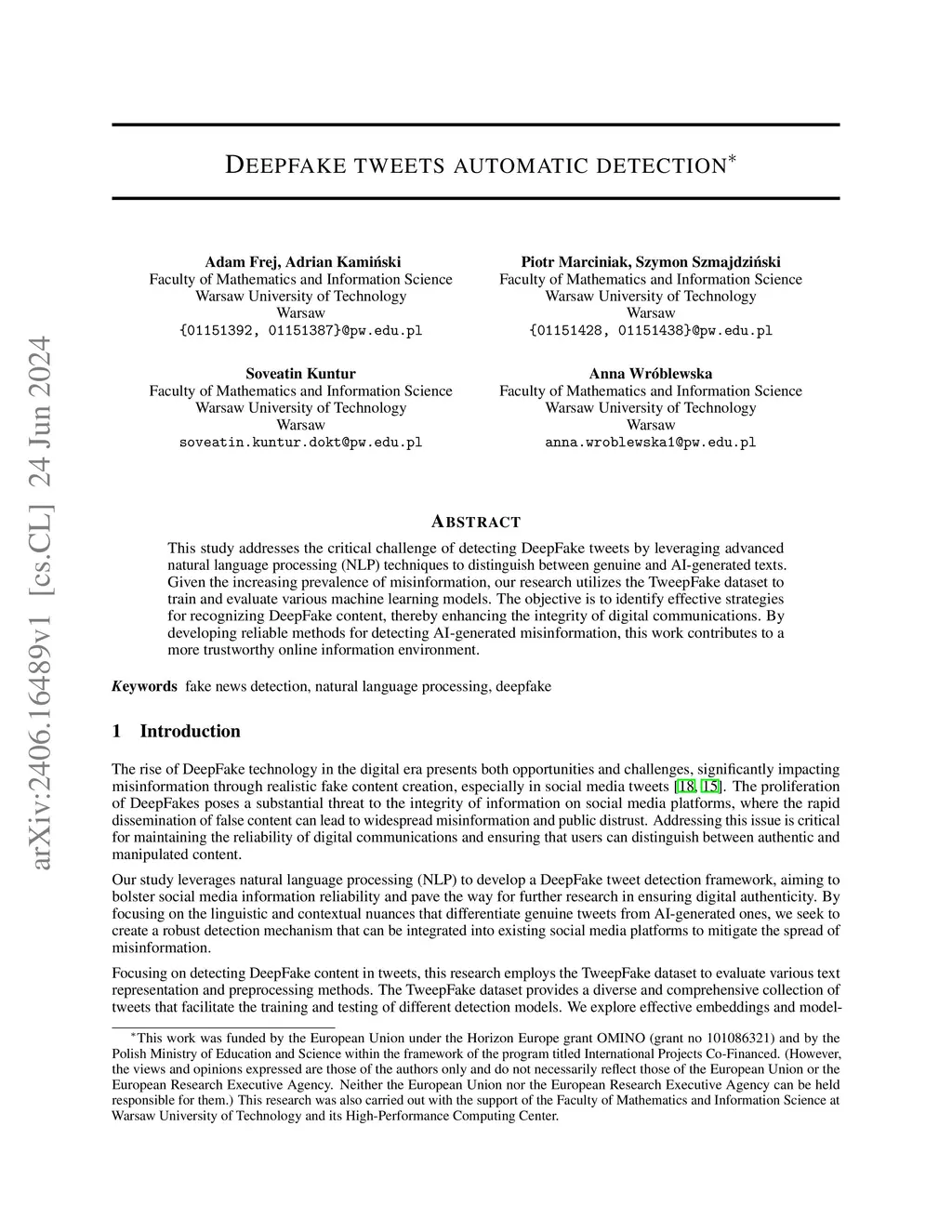 arXiv:2406.16489v1 [cs.CL] 24 Jun 2024

DEEPFAKE TWEETS AUTOMATIC DETECTION*

Adam Frej, Adrian Kamiński
Faculty of Mathematics and Information Science
Warsaw University of Technology
Warsaw
{01151392, 01151387}@pw.edu.pl

Piotr Marciniak, Szymon Szmajdziński
Faculty of Mathematics and Information Science
Warsaw University of Technology
Warsaw
{01151428, 01151438}@pw.edu.pl

Soveatin Kuntur
Faculty of Mathematics and Information Science
Warsaw University of Technology
Warsaw
soveatin.kuntur.dokt@pw.edu.pl

Anna Wróblewska
Faculty of Mathematics and Information Science
Warsaw University of Technology
Warsaw
anna.wroblewska1@pw.edu.pl

ABSTRACT

This study addresses the critical challenge of detecting DeepFake tweets by leveraging advanced natural language processing (NLP) techniques to distinguish between genuine and AI-generated texts. Given the increasing prevalence of misinformation, our research utilizes the TweepFake dataset to train and evaluate various machine learning models. The objective is to identify effective strategies for recognizing DeepFake content, thereby enhancing the integrity of digital communications. By developing reliable methods for detecting AI-generated misinformation, this work contributes to a more trustworthy online information environment.

Keywords fake news detection, natural language processing, deepfake

1 Introduction

The rise of DeepFake technology in the digital era presents both opportunities and challenges, significantly impacting misinformation through realistic fake content creation, especially in social media tweets [18, 15]. The proliferation of DeepFakes poses a substantial threat to the integrity of information on social media platforms, where the rapid dissemination of false content can lead to widespread misinformation and public distrust. Addressing this issue is critical for maintaining the reliability of digital communications and ensuring that users can distinguish between authentic and manipulated content.

Our study leverages natural language processing (NLP) to develop a DeepFake tweet detection framework, aiming to bolster social media information reliability and pave the way for further research in ensuring digital authenticity. By focusing on the linguistic and contextual nuances that differentiate genuine tweets from AI-generated ones, we seek to create a robust detection mechanism that can be integrated into existing social media platforms to mitigate the spread of misinformation.

Focusing on detecting DeepFake content in tweets, this research employs the TweepFake dataset to evaluate various text representation and preprocessing methods. The TweepFake dataset provides a diverse and comprehensive collection of tweets that facilitate the training and testing of different detection models. We explore effective embeddings and model-

*This work was funded by the European Union under the Horizon Europe grant OMINO (grant no 101086321) and by the Polish Ministry of Education and Science within the framework of the program titled International Projects Co-Financed. (However, the views and opinions expressed are those of the authors only and do not necessarily reflect those of the European Union or the European Research Executive Agency. Neither the European Union nor the European Research Executive Agency can be held responsible for them.) This research was also carried out with the support of the Faculty of Mathematics and Information Science at Warsaw University of Technology and its High-Performance Computing Center.